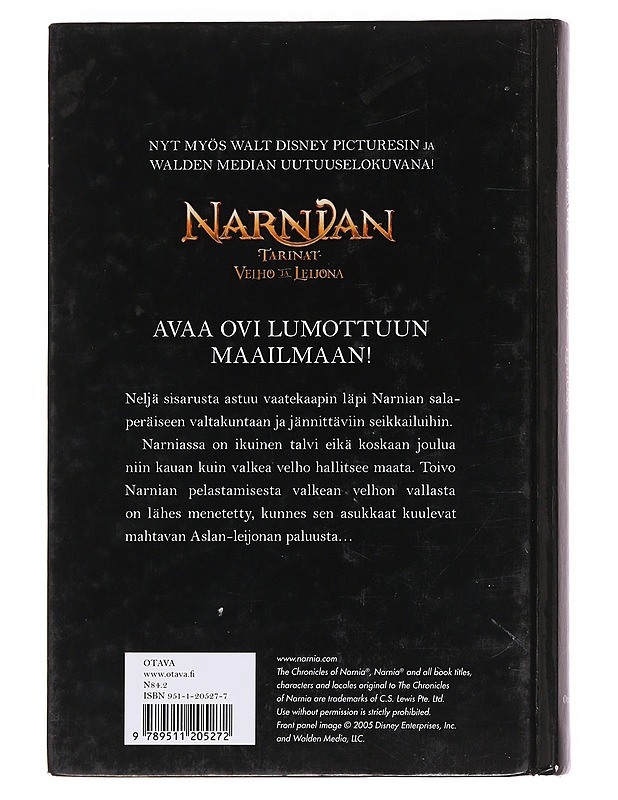 NYT MYÖS WALT DISNEY PICTURESIN JA WALDEN MEDIAN UUTUUSELOKUVANA!

NARNIAN
TARINAT
VELHO JA LEIJONA

AVAA OVI LUMOTTUUN MAAILMAAN!

Neljä sisarusta astuu vaatekaapin läpi Narnian salaperäiseen valtakuntaan ja jännittäviin seikkailuihin.

Narniassa on ikuinen talvi eikä koskaan joulua niin kauan kuin valkea velho hallitsee maata. Toivo Narnian pelastamisesta valkean velhon vallasta on lähes menetetty, kunnes sen asukkaat kuulevat mahtavan Aslan-leijonan paluusta…

OTAVA
www.otava.fi
N84.2
ISBN 951-1-20527-7
9 789511 205272

www.narnia.com
The Chronicles of Narnia®, Narnia® and all book titles, characters and locales original to The Chronicles of Narnia are trademarks of C.S. Lewis Pte. Ltd. Use without permission is strictly prohibited.
Front panel image © 2005 Disney Enterprises, Inc. and Walden Media, LLC.